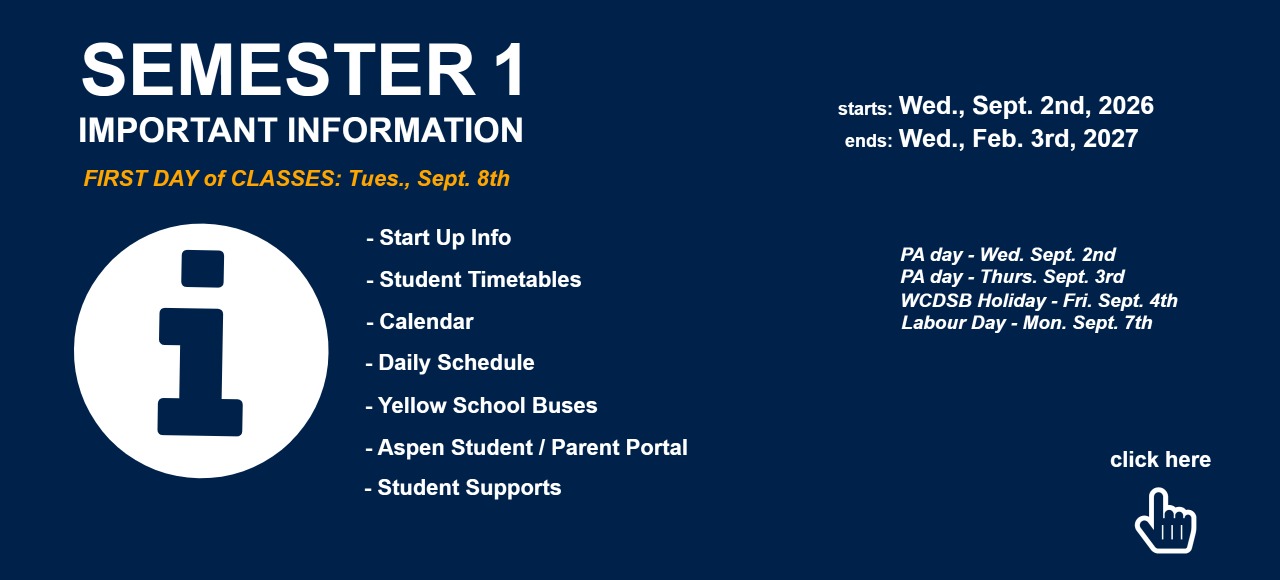 SEMESTER 1
IMPORTANT INFORMATION

FIRST DAY of CLASSES: Tues., Sept. 8th

- Start Up Info
- Student Timetables
- Calendar
- Daily Schedule
- Yellow School Buses
- Aspen Student / Parent Portal
- Student Supports

starts: Wed., Sept. 2nd, 2026
ends: Wed., Feb. 3rd, 2027

PA day - Wed. Sept. 2nd
PA day - Thurs. Sept. 3rd
WCDSB Holiday - Fri. Sept. 4th
Labour Day - Mon. Sept. 7th

click here